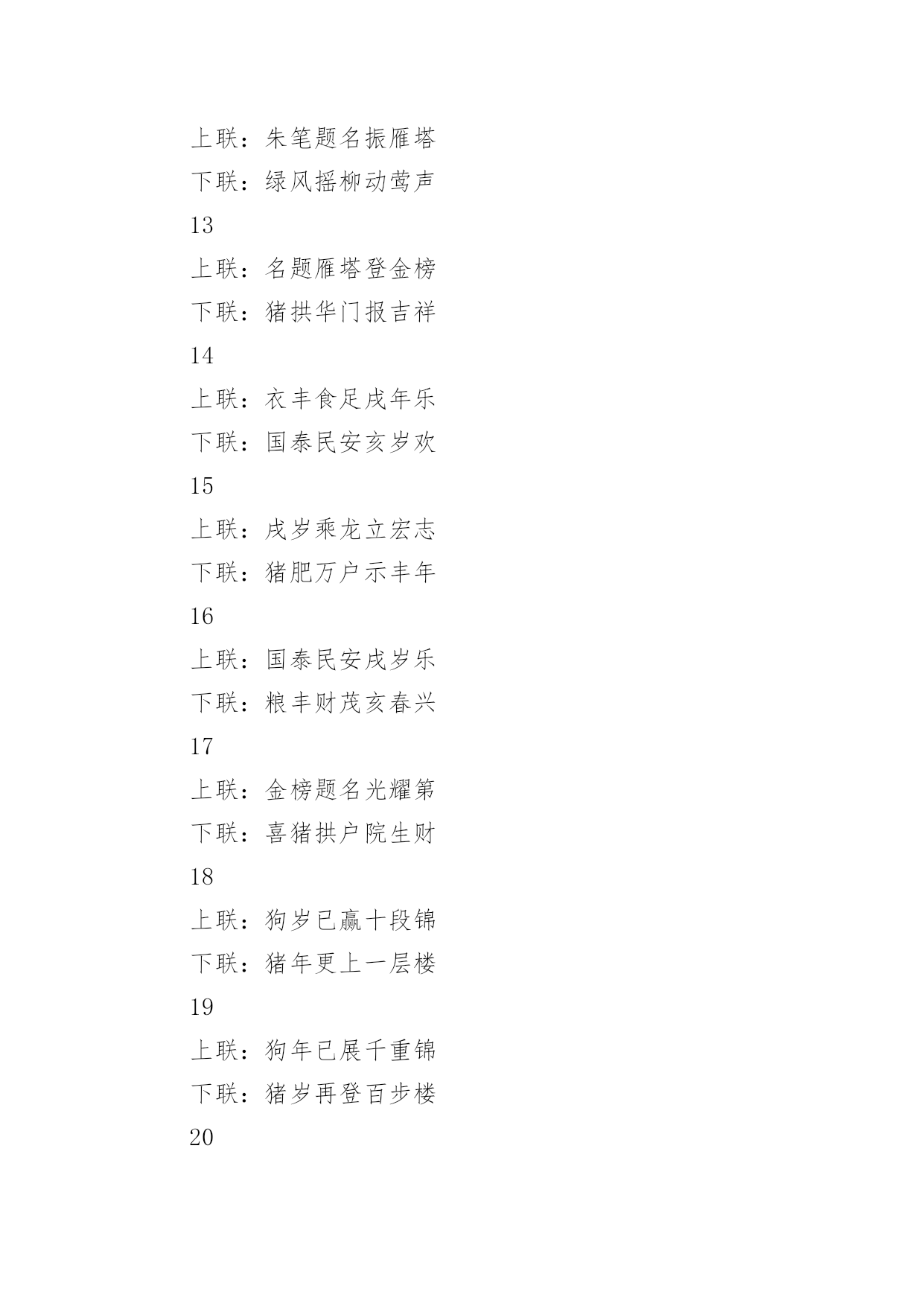 上联：朱笔题名振雁塔

下联：绿风摇柳动莺声

13

上联：名题雁塔登金榜

下联：猪拱华门报吉祥

14

上联：衣丰食足戌年乐

下联：国泰民安亥岁欢

15

上联：戌岁乘龙立宏志

下联：猪肥万户示丰年

16

上联：国泰民安戌岁乐

下联：粮丰财茂亥春兴

17

上联：金榜题名光耀第

下联：喜猪拱户院生财

18

上联：狗岁已赢十段锦

下联：猪年更上一层楼

19

上联：狗年已展千重锦

下联：猪岁再登百步楼

20